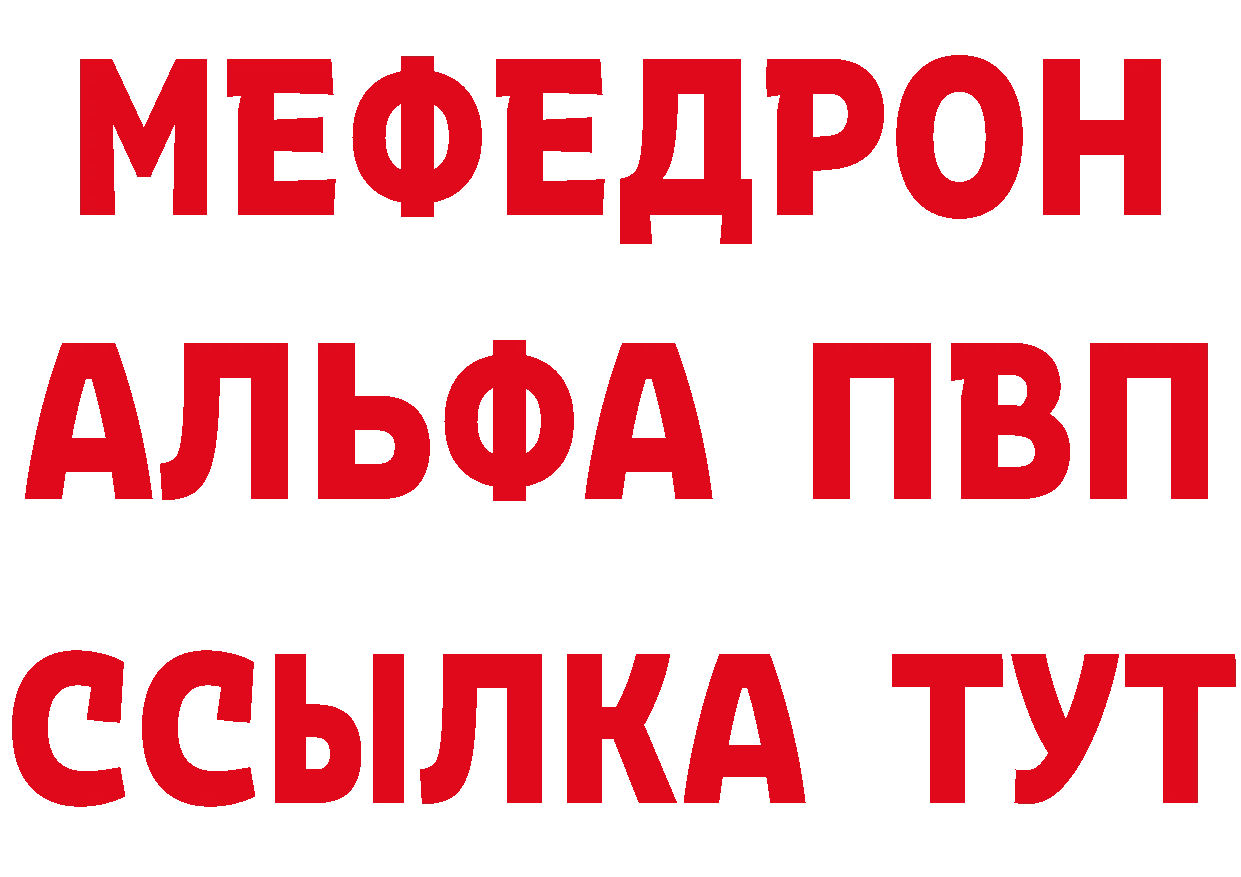 МЕФЕДРОН
АЛЬФА ПВП
ССЫЛКА ТУТ